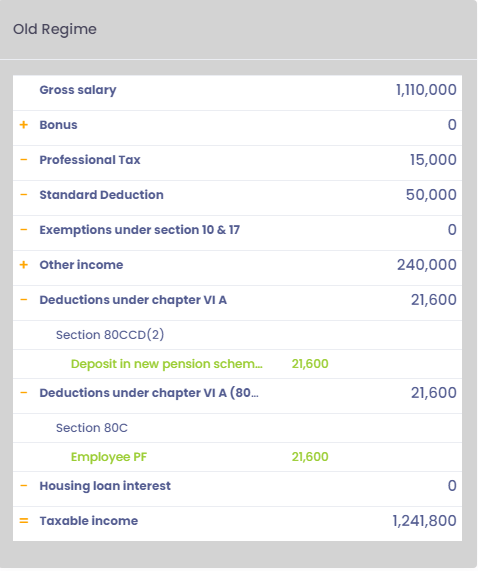 Old Regime

| | | | |
|---|---|---|---|
| | Gross salary | | 1,110,000 |
| + | Bonus | | 0 |
| − | Professional Tax | | 15,000 |
| − | Standard Deduction | | 50,000 |
| − | Exemptions under section 10 & 17 | | 0 |
| + | Other income | | 240,000 |
| − | Deductions under chapter VI A | | 21,600 |
| | Section 80CCD(2) | | |
| | Deposit in new pension schem... | 21,600 | |
| − | Deductions under chapter VI A (80... | | 21,600 |
| | Section 80C | | |
| | Employee PF | 21,600 | |
| − | Housing loan interest | | 0 |
| = | Taxable income | | 1,241,800 |